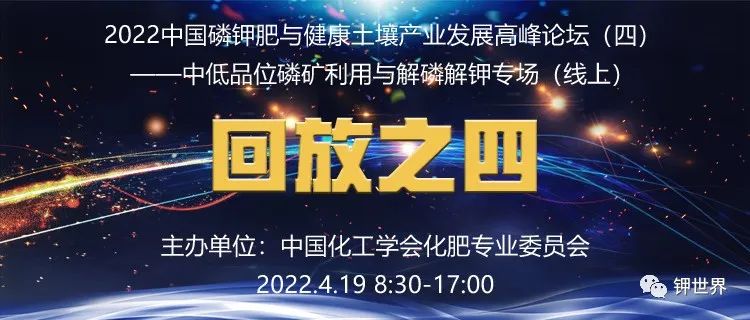 2022中国磷钾肥与健康土壤产业发展高峰论坛（四）
——中低品位磷矿利用与解磷解钾专场（线上）

回放之四

主办单位：中国化工学会化肥专业委员会
2022.4.19 8:30-17:00

钾世界